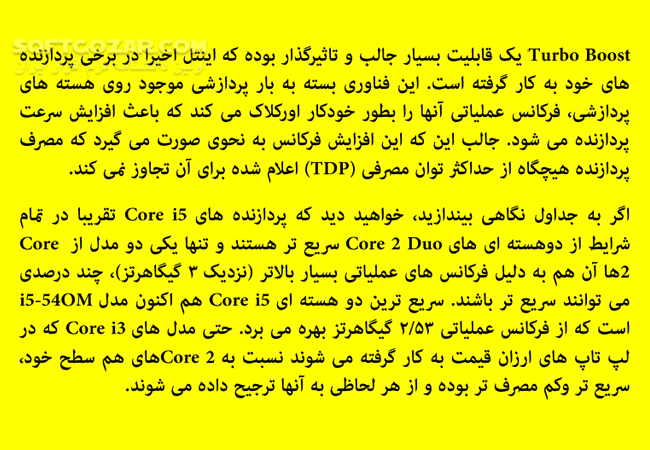 SOFTGOZAR.COM

Turbo Boost یک قابلیت بسیار جالب و تاثیرگذار بوده که اینتل اخیرا در برخی پردازنده های خود به کار گرفته است. این فناوری بسته به بار پردازشی موجود روی هسته های پردازشی، فرکانس عملیاتی آنها را بطور خودکار اورکلاک می کند که باعث افزایش سرعت پردازنده می شود. جالب این که این افزایش فرکانس به نحوی صورت می گیرد که مصرف پردازنده هیچگاه از حداکثر توان مصرفی (TDP) اعلام شده برای آن تجاوز نمی کند.

اگر به جداول نگاهی بیندازید، خواهید دید که پردازنده های Core i5 تقریبا در تمام شرایط از دوهسته ای های Core 2 Duo سریع تر هستند و تنها یکی دو مدل از Core 2ها آن هم به دلیل فرکانس های عملیاتی بسیار بالاتر (نزدیک ۳ گیگاهرتز)، چند درصدی می توانند سریع تر باشند. سریع ترین دو هسته ای Core i5 هم اکنون مدل i5-54OM است که از فرکانس عملیاتی ۲/۵۳ گیگاهرتز بهره می برد. حتی مدل های Core i3 که در لپ تاپ های ارزان قیمت به کار گرفته می شوند نسبت به Core 2های هم سطح خود، سریع تر وکم مصرف تر بوده و از هر لحاظی به آنها ترجیح داده می شوند.